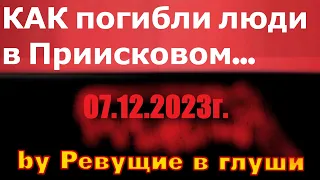 КАК погибли люди в Приисковом...

07.12.2023г.

by Ревущие в глуши